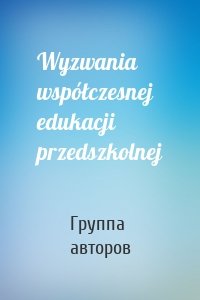 Wyzwania współczesnej edukacji przedszkolnej

Группа авторов